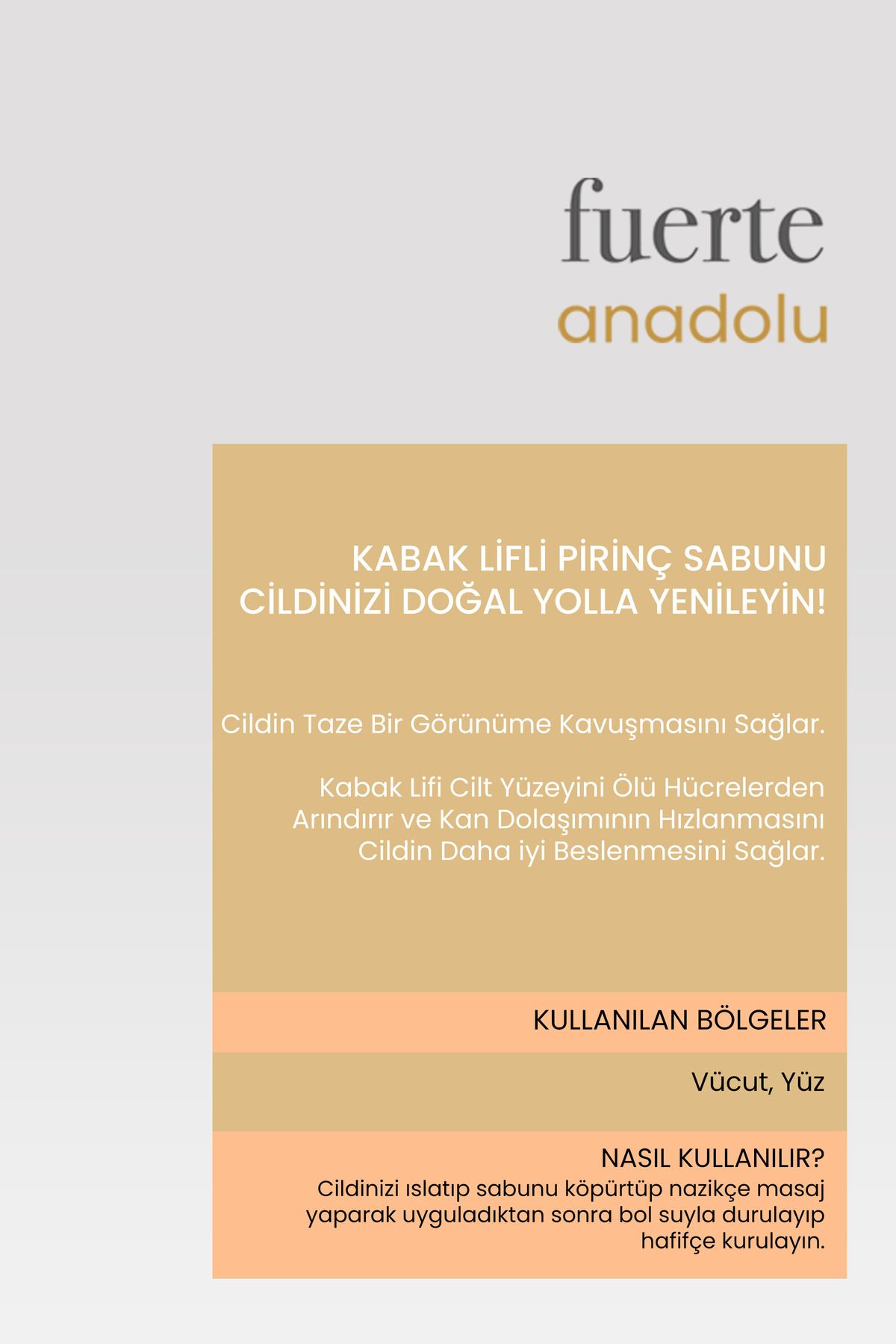 fuerte
anadolu

KABAK LİFLİ PİRİNÇ SABUNU
CİLDİNİZİ DOĞAL YOLLA YENİLEYİN!

Cildin Taze Bir Görünüme Kavuşmasını Sağlar.

Kabak Lifi Cilt Yüzeyini Ölü Hücrelerden Arındırır ve Kan Dolaşımının Hızlanmasını Cildin Daha iyi Beslenmesini Sağlar.

KULLANILAN BÖLGELER

Vücut, Yüz

NASIL KULLANILIR?
Cildinizi ıslatıp sabunu köpürtüp nazikçe masaj yaparak uyguladıktan sonra bol suyla durulayıp hafifçe kurulayın.